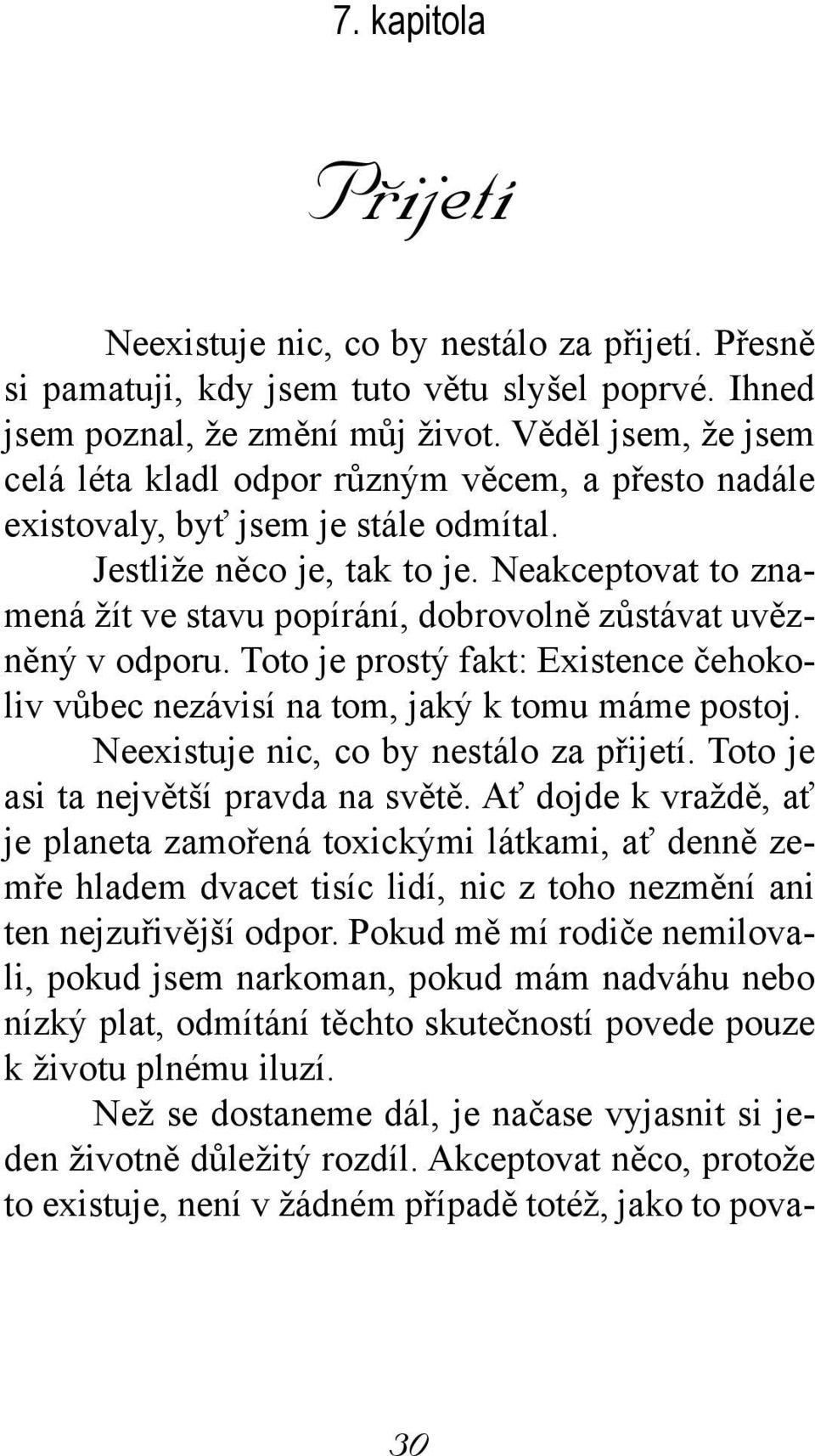 7. kapitola

Přijetí

Neexistuje nic, co by nestálo za přijetí. Přesně si pamatuji, kdy jsem tuto větu slyšel poprvé. Ihned jsem poznal, že změní můj život. Věděl jsem, že jsem celá léta kladl odpor různým věcem, a přesto nadále existovaly, byť jsem je stále odmítal.

Jestliže něco je, tak to je. Neakceptovat to znamená žít ve stavu popírání, dobrovolně zůstávat uvězněný v odporu. Toto je prostý fakt: Existence čehokoliv vůbec nezávisí na tom, jaký k tomu máme postoj.

Neexistuje nic, co by nestálo za přijetí. Toto je asi ta největší pravda na světě. Ať dojde k vraždě, ať je planeta zamořená toxickými látkami, ať denně zemře hladem dvacet tisíc lidí, nic z toho nezmění ani ten nejzuřivější odpor. Pokud mě mí rodiče nemilovali, pokud jsem narkoman, pokud mám nadváhu nebo nízký plat, odmítání těchto skutečností povede pouze k životu plnému iluzí.

Než se dostaneme dál, je načase vyjasnit si jeden životně důležitý rozdíl. Akceptovat něco, protože to existuje, není v žádném případě totéž, jako to pova-

30